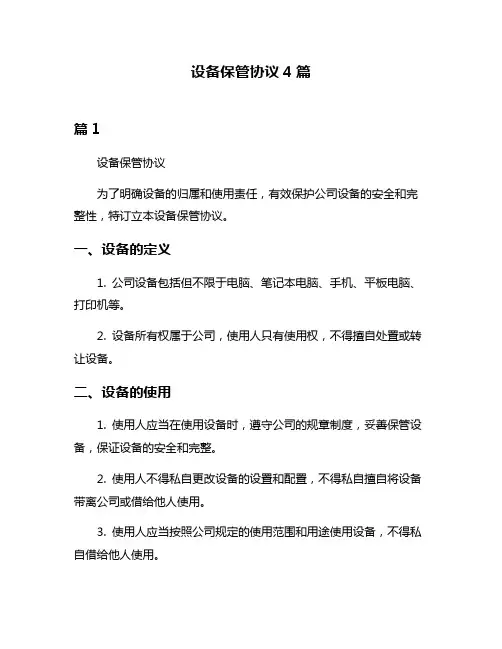 设备保管协议 4 篇

篇 1

设备保管协议

为了明确设备的归属和使用责任，有效保护公司设备的安全和完整性，特订立本设备保管协议。

一、设备的定义

1. 公司设备包括但不限于电脑、笔记本电脑、手机、平板电脑、打印机等。

2. 设备所有权属于公司，使用人只有使用权，不得擅自处置或转让设备。

二、设备的使用

1. 使用人应当在使用设备时，遵守公司的规章制度，妥善保管设备，保证设备的安全和完整。

2. 使用人不得私自更改设备的设置和配置，不得私自擅自将设备带离公司或借给他人使用。

3. 使用人应当按照公司规定的使用范围和用途使用设备，不得私自借给他人使用。